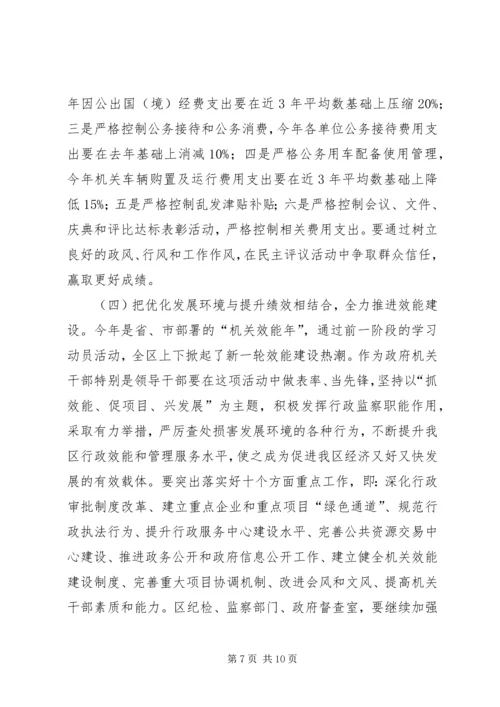 年因公出国（境）经费支出要在近 3 年平均数基础上压缩 20%；三是严格控制公务接待和公务消费，今年各单位公务接待费用支出要在去年基础上消减 10%；四是严格公务用车配备使用管理，今年机关车辆购置及运行费用支出要在近 3 年平均数基础上降低 15%；五是严格控制乱发津贴补贴；六是严格控制会议、文件、庆典和评比达标表彰活动，严格控制相关费用支出。要通过树立良好的政风、行风和工作作风，在民主评议活动中争取群众信任，赢取更好成绩。

（四）把优化发展环境与提升绩效相结合，全力推进效能建设。今年是省、市部署的“机关效能年”，通过前一阶段的学习动员活动，全区上下掀起了新一轮效能建设热潮。作为政府机关干部特别是领导干部要在这项活动中做表率、当先锋，坚持以“抓效能、促项目、兴发展”为主题，积极发挥行政监察职能作用，采取有力举措，严厉查处损害发展环境的各种行为，不断提升我区行政效能和管理服务水平，使之成为促进我区经济又好又快发展的有效载体。要突出落实好十个方面重点工作，即：深化行政审批制度改革、建立重点企业和重点项目“绿色通道”、规范行政执法行为、提升行政服务中心建设水平、完善公共资源交易中心建设、推进政务公开和政府信息公开工作、建立健全机关效能建设制度、完善重大项目协调机制、改进会风和文风、提高机关干部素质和能力。区纪检、监察部门、政府督查室，要继续加强

第 7 页 共 10 页